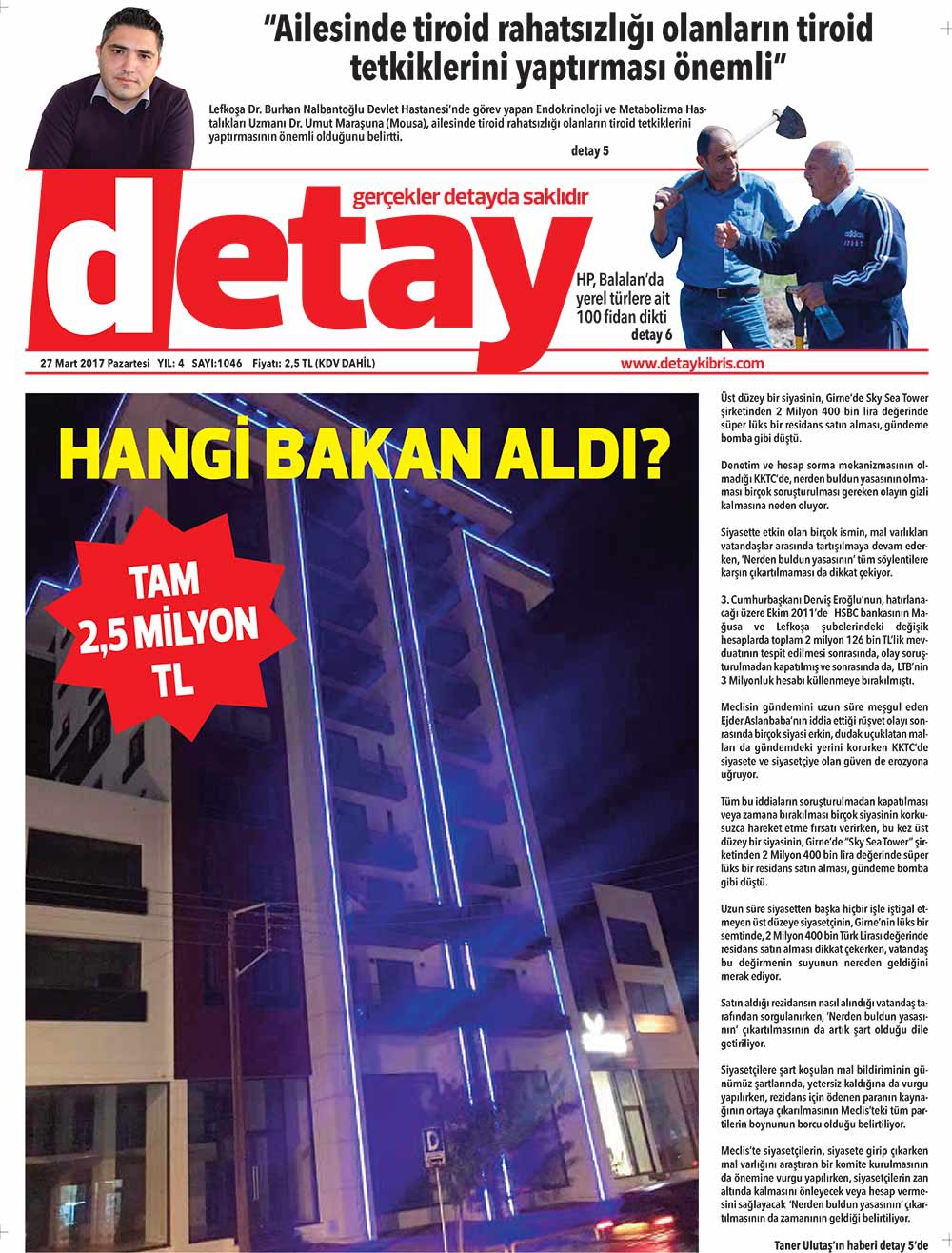 "Ailesinde tiroid rahatsızlığı olanların tiroid tetkiklerini yaptırması önemli"

Lefkoşa Dr. Burhan Nalbantoğlu Devlet Hastanesi'nde görev yapan Endokrinoloji ve Metabolizma Hastalıkları Uzmanı Dr. Umut Maraşuna (Mousa), ailesinde tiroid rahatsızlığı olanların tiroid tetkiklerini yaptırmasının önemli olduğunu belirtti.

detay 5

gerçekler detayda saklıdır

detay

HP, Balalan'da yerel türlere ait 100 fidan dikti

detay 6

27 Mart 2017 Pazartesi YIL: 4 SAYI:1046 Fiyatı: 2,5 TL (KDV DAHİL)

www.detaykibris.com

HANGİ BAKAN ALDI?

TAM 2,5 MİLYON TL

Üst düzey bir siyasinin, Girne'de Sky Sea Tower şirketinden 2 Milyon 400 bin lira değerinde süper lüks bir residans satın alması, gündeme bomba gibi düştü.

Denetim ve hesap sorma mekanizmasının olmadığı KKTC'de, nerden buldun yasasının olmaması birçok soruşturulması gereken olayın gizli kalmasına neden oluyor.

Siyasette etkin olan birçok ismin, mal varlıkları vatandaşlar arasında tartışılmaya devam ederken, 'Nerden buldun yasasının' tüm söylentilere karşın çıkartılmaması da dikkat çekiyor.

3. Cumhurbaşkanı Derviş Eroğlu'nun, hatırlanacağı üzere Ekim 2011'de HSBC bankasının Mağusa ve Lefkoşa şubelerindeki değişik hesaplarda toplam 2 milyon 126 bin TL'lik mevduatının tespit edilmesi sonrasında, olay soruşturulmadan kapatılmış ve sonrasında da, LTB'nin 3 Milyonluk hesabı küllenmeye bırakılmıştı.

Meclisin gündemini uzun süre meşgul eden Ejder Aslanbaba'nın iddia ettiği rüşvet olayı sonrasında birçok siyasi erkin, dudak uçuklatan malları da gündemdeki yerini korurken KKTC'de siyasete ve siyasetçiye olan güven de erozyona uğruyor.

Tüm bu iddiaların soruşturulmadan kapatılması veya zamana bırakılması birçok siyasinin korkusuzca hareket etme fırsatı verirken, bu kez üst düzey bir siyasinin, Girne'de "Sky Sea Tower" şirketinden 2 Milyon 400 bin lira değerinde süper lüks bir residans satın alması, gündeme bomba gibi düştü.

Uzun süre siyasetten başka hiçbir işle iştigal etmeyen üst düzeye siyasetçinin, Girne'nin lüks bir semtinde, 2 Milyon 400 bin Türk Lirası değerinde residans satın alması dikkat çekerken, vatandaş bu değirmenin suyunun nereden geldiğini merak ediyor.

Satın aldığı rezidansın nasıl alındığı vatandaş tarafından sorgulanırken, 'Nerden buldun yasasının' çıkartılmasının da artık şart olduğu dile getiriliyor.

Siyasetçilere şart koşulan mal bildiriminin günümüz şartlarında, yetersiz kaldığına da vurgu yapılırken, rezidans için ödenen paranın kaynağının ortaya çıkarılmasının Meclis'teki tüm partilerin boynunun borcu olduğu belirtiliyor.

Meclis'te siyasetçilerin, siyasete girip çıkarken mal varlığını araştıran bir komite kurulmasının da önemine vurgu yapılırken, siyasetçilerin zan altında kalmasını önleyecek veya hesap vermesini sağlayacak 'Nerden buldun yasasının' çıkartılmasının da zamanının geldiği belirtiliyor.

Taner Ulutaş'ın haberi detay 5'de